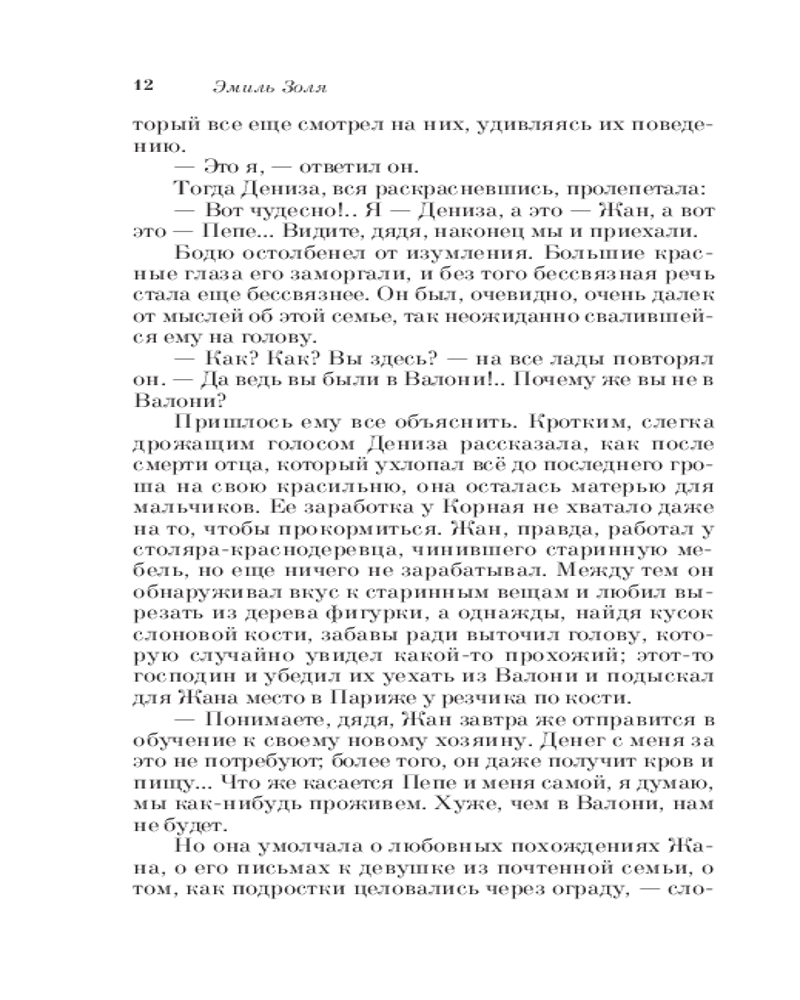 12 Эмиль Золя

торый все еще смотрел на них, удивляясь их поведению.

— Это я, — ответил он.

Тогда Дениза, вся раскрасневшись, пролепетала:

— Вот чудесно!.. Я — Дениза, а это — Жан, а вот это — Пепе... Видите, дядя, наконец мы и приехали.

Бодю остолбенел от изумления. Большие красные глаза его заморгали, и без того бессвязная речь стала еще бессвязнее. Он был, очевидно, очень далек от мыслей об этой семье, так неожиданно свалившейся ему на голову.

— Как? Как? Вы здесь? — на все лады повторял он. — Да ведь вы были в Валони!.. Почему же вы не в Валони?

Пришлось ему все объяснить. Кротким, слегка дрожащим голосом Дениза рассказала, как после смерти отца, который ухлопал всё до последнего гроша на свою красильню, она осталась матерью для мальчиков. Ее заработка у Корная не хватало даже на то, чтобы прокормиться. Жан, правда, работал у столяра-краснодеревца, чинившего старинную мебель, но еще ничего не зарабатывал. Между тем он обнаруживал вкус к старинным вещам и любил вырезать из дерева фигурки, а однажды, найдя кусок слоновой кости, забавы ради выточил голову, которую случайно увидел какой-то прохожий; этот-то господин и убедил их уехать из Валони и подыскал для Жана место в Париже у резчика по кости.

— Понимаете, дядя, Жан завтра же отправится в обучение к своему новому хозяину. Денег с меня за это не потребуют; более того, он даже получит кров и пищу... Что же касается Пепе и меня самой, я думаю, мы как-нибудь проживем. Хуже, чем в Валони, нам не будет.

Но она умолчала о любовных похождениях Жана, о его письмах к девушке из почтенной семьи, о том, как подростки целовались через ограду, — сло-